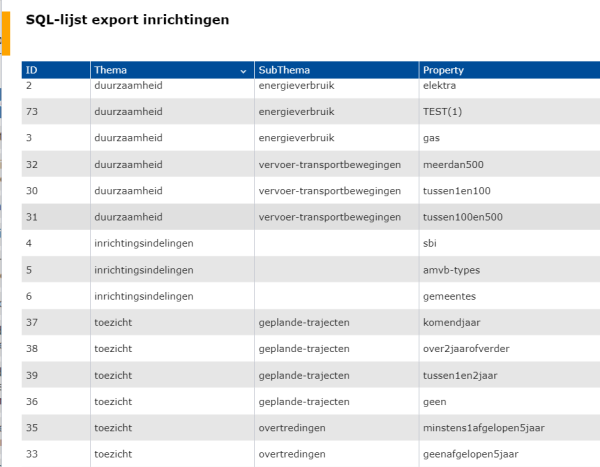 SQL-lijst export inrichtingen

| ID | Thema | SubThema | Property |
|---|---|---|---|
| 2 | duurzaamheid | energieverbruik | elektra |
| 73 | duurzaamheid | energieverbruik | TEST(1) |
| 3 | duurzaamheid | energieverbruik | gas |
| 32 | duurzaamheid | vervoer-transportbewegingen | meerdan500 |
| 30 | duurzaamheid | vervoer-transportbewegingen | tussen1en100 |
| 31 | duurzaamheid | vervoer-transportbewegingen | tussen100en500 |
| 4 | inrichtingsindelingen | | sbi |
| 5 | inrichtingsindelingen | | amvb-types |
| 6 | inrichtingsindelingen | | gemeentes |
| 37 | toezicht | geplande-trajecten | komendjaar |
| 38 | toezicht | geplande-trajecten | over2jaarofverder |
| 39 | toezicht | geplande-trajecten | tussen1en2jaar |
| 36 | toezicht | geplande-trajecten | geen |
| 35 | toezicht | overtredingen | minstens1afgelopen5jaar |
| 33 | toezicht | overtredingen | geenafgelopen5jaar |